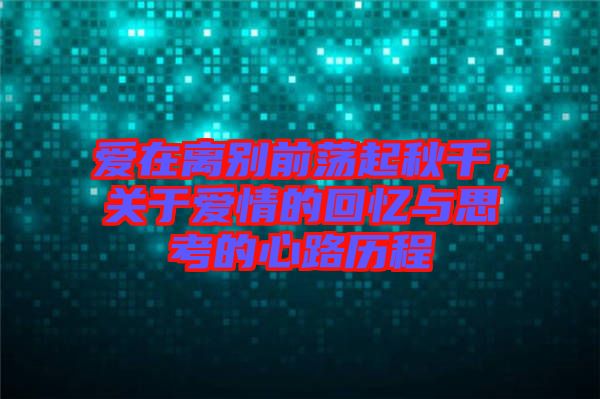 爱在离别前荡起秋千，关于爱情的回忆与思考的心路历程